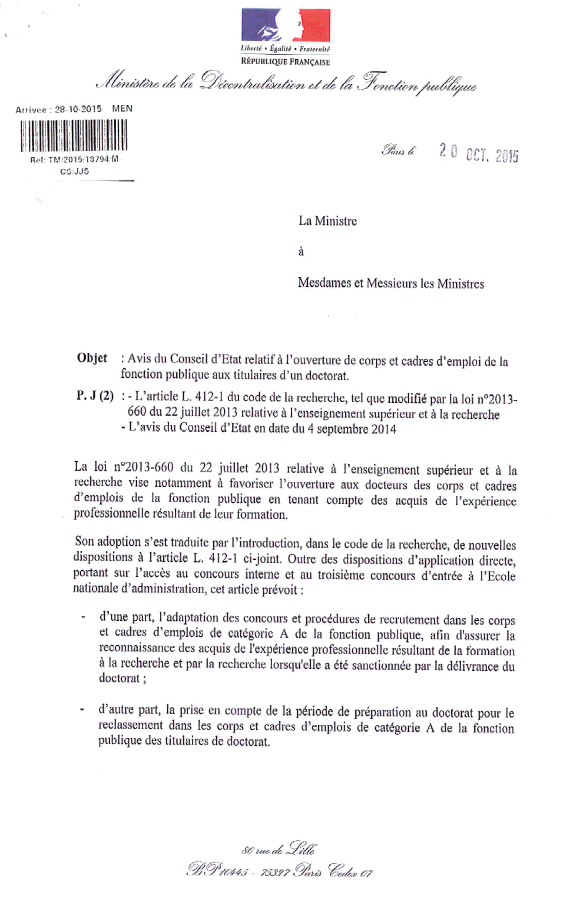 Liberté • Égalité • Fraternité
RÉPUBLIQUE FRANÇAISE

Ministère de la Décentralisation et de la Fonction publique

Arrivee : 28-10-2015 MEN

Ref: TM/2015/13794/M
CS/JJS

Paris le 20 OCT. 2015

La Ministre

à

Mesdames et Messieurs les Ministres

Objet : Avis du Conseil d'Etat relatif à l'ouverture de corps et cadres d'emploi de la fonction publique aux titulaires d'un doctorat.

P. J (2) : - L'article L. 412-1 du code de la recherche, tel que modifié par la loi n°2013-660 du 22 juillet 2013 relative à l'enseignement supérieur et à la recherche
- L'avis du Conseil d'Etat en date du 4 septembre 2014

La loi n°2013-660 du 22 juillet 2013 relative à l'enseignement supérieur et à la recherche vise notamment à favoriser l'ouverture aux docteurs des corps et cadres d'emplois de la fonction publique en tenant compte des acquis de l'expérience professionnelle résultant de leur formation.

Son adoption s'est traduite par l'introduction, dans le code de la recherche, de nouvelles dispositions à l'article L. 412-1 ci-joint. Outre des dispositions d'application directe, portant sur l'accès au concours interne et au troisième concours d'entrée à l'Ecole nationale d'administration, cet article prévoit :

- d'une part, l'adaptation des concours et procédures de recrutement dans les corps et cadres d'emplois de catégorie A de la fonction publique, afin d'assurer la reconnaissance des acquis de l'expérience professionnelle résultant de la formation à la recherche et par la recherche lorsqu'elle a été sanctionnée par la délivrance du doctorat ;

- d'autre part, la prise en compte de la période de préparation au doctorat pour le reclassement dans les corps et cadres d'emplois de catégorie A de la fonction publique des titulaires de doctorat.

80 rue de Lille
B.P 10445 – 75327 Paris Cedex 07